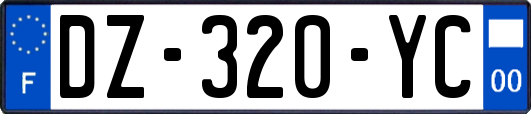 F
DZ-320-YC
00